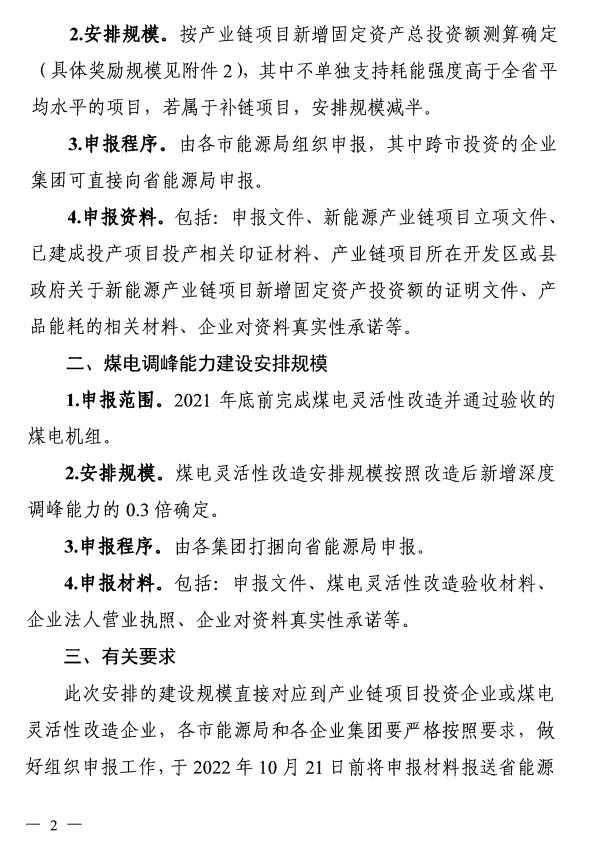 2.安排规模。按产业链项目新增固定资产总投资额测算确定（具体奖励规模见附件 2），其中不单独支持耗能强度高于全省平均水平的项目，若属于补链项目，安排规模减半。

3.申报程序。由各市能源局组织申报，其中跨市投资的企业集团可直接向省能源局申报。

4.申报资料。包括：申报文件、新能源产业链项目立项文件、已建成投产项目投产相关印证材料、产业链项目所在开发区或县政府关于新能源产业链项目新增固定资产投资额的证明文件、产品能耗的相关材料、企业对资料真实性承诺等。

二、煤电调峰能力建设安排规模

1.申报范围。2021 年底前完成煤电灵活性改造并通过验收的煤电机组。

2.安排规模。煤电灵活性改造安排规模按照改造后新增深度调峰能力的 0.3 倍确定。

3.申报程序。由各集团打捆向省能源局申报。

4.申报材料。包括：申报文件、煤电灵活性改造验收材料、企业法人营业执照、企业对资料真实性承诺等。

三、有关要求

此次安排的建设规模直接对应到产业链项目投资企业或煤电灵活性改造企业，各市能源局和各企业集团要严格按照要求，做好组织申报工作，于 2022 年 10 月 21 日前将申报材料报送省能源

— 2 —